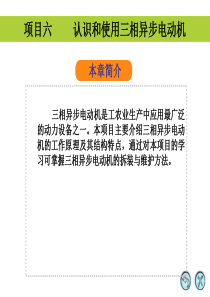 项目六　　认识和使用三相异步电动机

本章简介

三相异步电动机是工农业生产中应用最广泛的动力设备之一。本项目主要介绍三相异步电动机的工作原理及其结构特点，通过对本项目的学习可掌握三相异步电动机的拆装与维护方法。